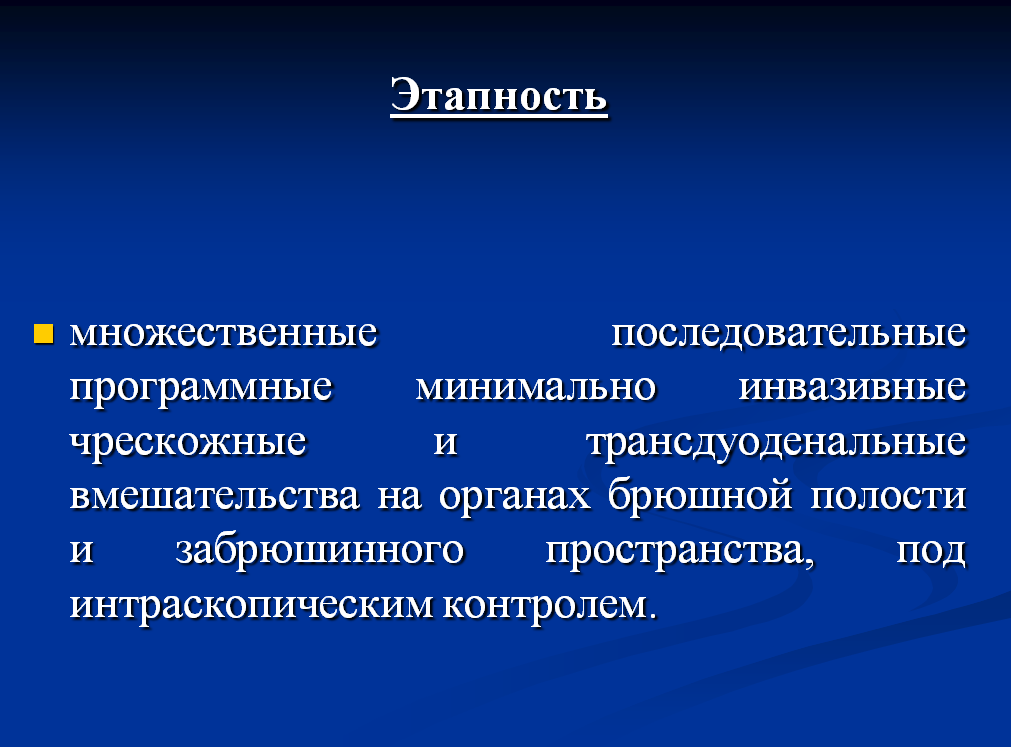 Этапность

множественные последовательные программные минимально инвазивные чрескожные и трансдуоденальные вмешательства на органах брюшной полости и забрюшинного пространства, под интраскопическим контролем.